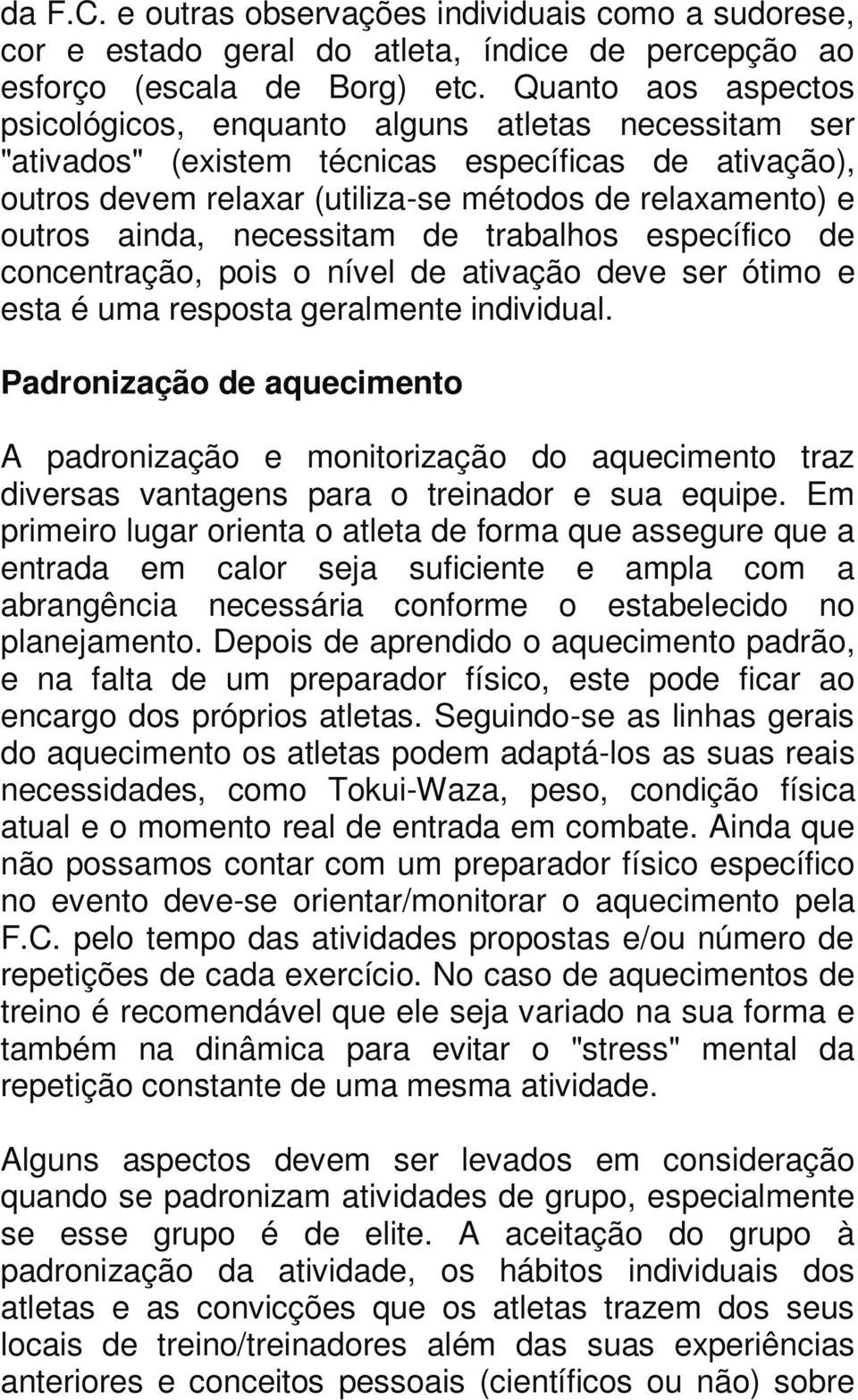 da F.C. e outras observações individuais como a sudorese, cor e estado geral do atleta, índice de percepção ao esforço (escala de Borg) etc. Quanto aos aspectos psicológicos, enquanto alguns atletas necessitam ser "ativados" (existem técnicas específicas de ativação), outros devem relaxar (utiliza-se métodos de relaxamento) e outros ainda, necessitam de trabalhos específico de concentração, pois o nível de ativação deve ser ótimo e esta é uma resposta geralmente individual.

Padronização de aquecimento

A padronização e monitorização do aquecimento traz diversas vantagens para o treinador e sua equipe. Em primeiro lugar orienta o atleta de forma que assegure que a entrada em calor seja suficiente e ampla com a abrangência necessária conforme o estabelecido no planejamento. Depois de aprendido o aquecimento padrão, e na falta de um preparador físico, este pode ficar ao encargo dos próprios atletas. Seguindo-se as linhas gerais do aquecimento os atletas podem adaptá-los as suas reais necessidades, como Tokui-Waza, peso, condição física atual e o momento real de entrada em combate. Ainda que não possamos contar com um preparador físico específico no evento deve-se orientar/monitorar o aquecimento pela F.C. pelo tempo das atividades propostas e/ou número de repetições de cada exercício. No caso de aquecimentos de treino é recomendável que ele seja variado na sua forma e também na dinâmica para evitar o "stress" mental da repetição constante de uma mesma atividade.

Alguns aspectos devem ser levados em consideração quando se padronizam atividades de grupo, especialmente se esse grupo é de elite. A aceitação do grupo à padronização da atividade, os hábitos individuais dos atletas e as convicções que os atletas trazem dos seus locais de treino/treinadores além das suas experiências anteriores e conceitos pessoais (científicos ou não) sobre